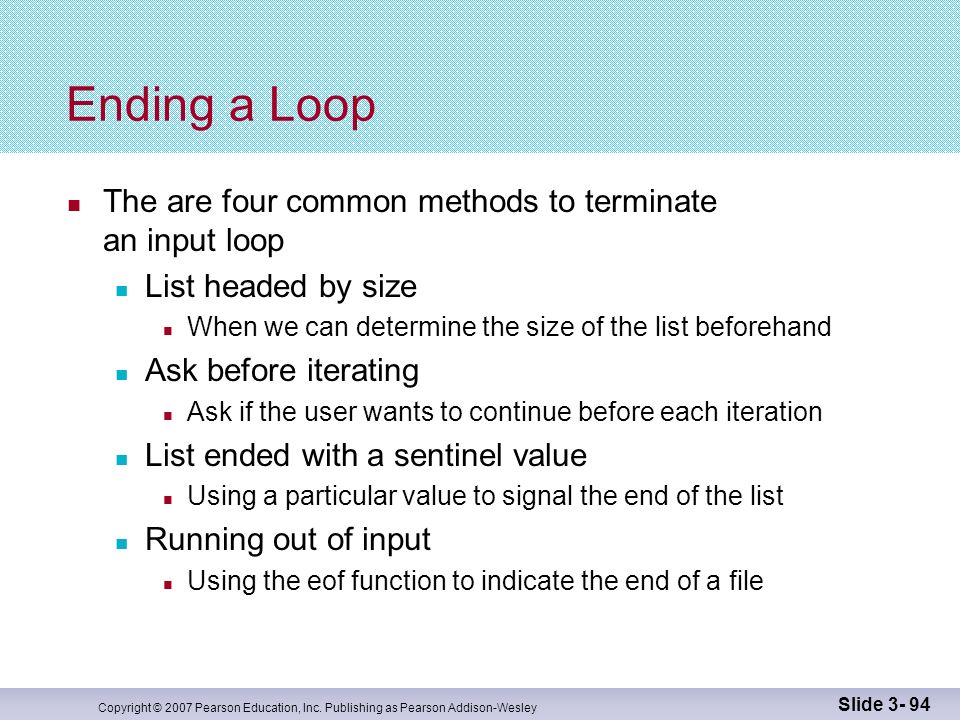 Ending a Loop

The are four common methods to terminate an input loop

List headed by size

When we can determine the size of the list beforehand

Ask before iterating

Ask if the user wants to continue before each iteration

List ended with a sentinel value

Using a particular value to signal the end of the list

Running out of input

Using the eof function to indicate the end of a file

Copyright © 2007 Pearson Education, Inc. Publishing as Pearson Addison-Wesley

Slide 3- 94